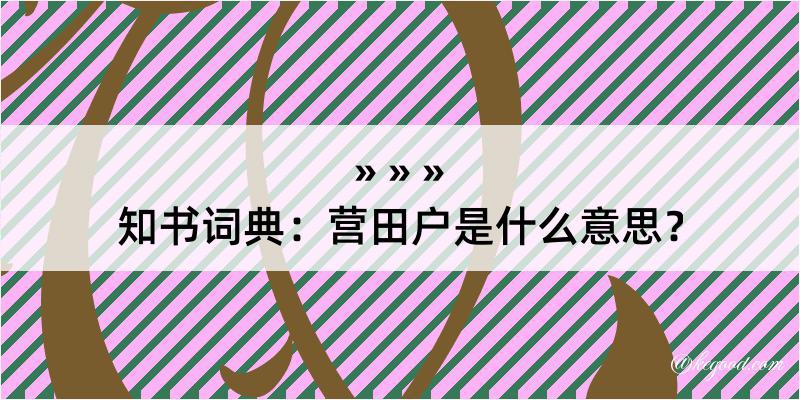 » » »
知书词典：营田户是什么意思？

@kegood.com